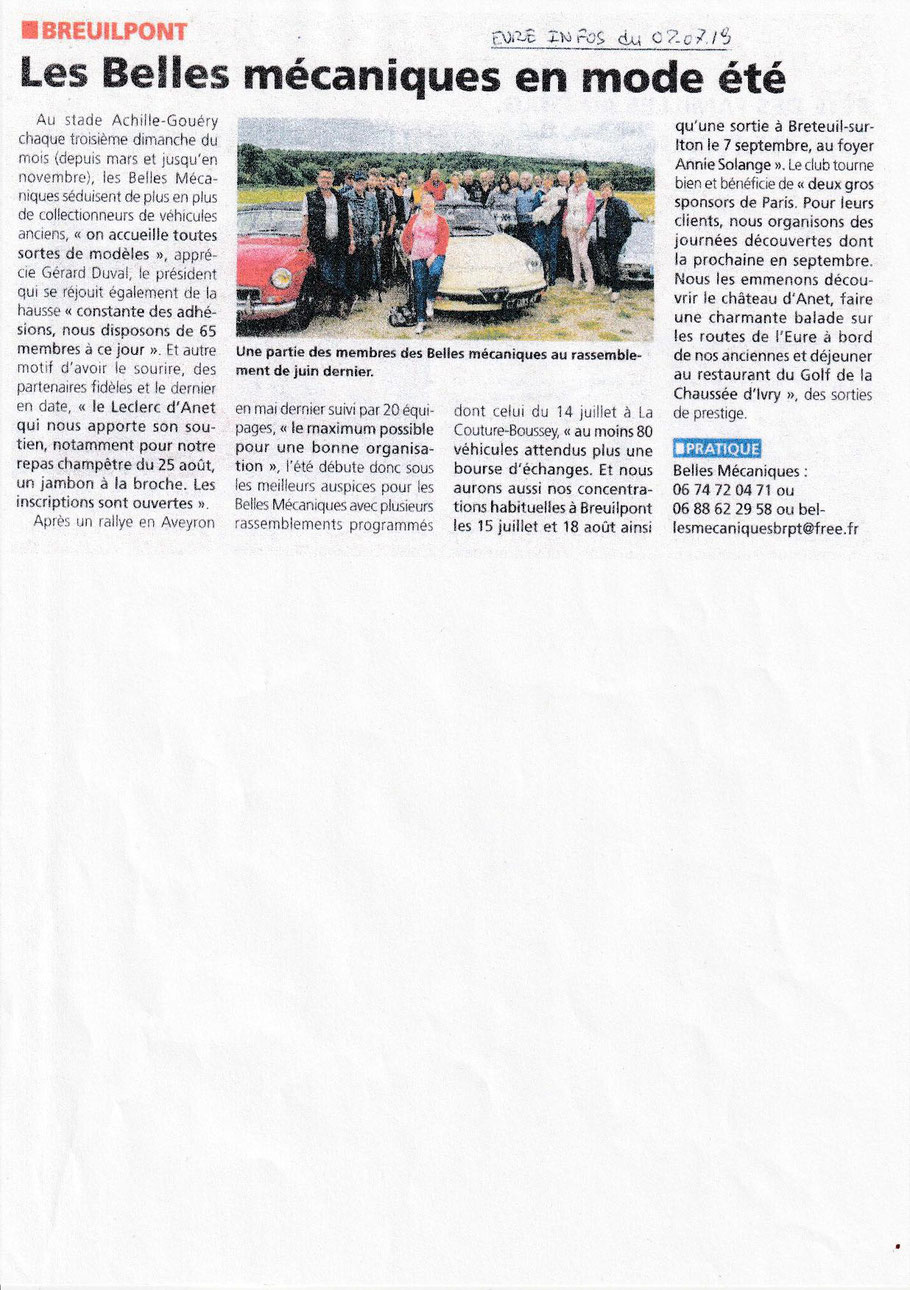 BREUILPONT

EURE INFOS du 02.07.19

Les Belles mécaniques en mode été

Au stade Achille-Gouéry chaque troisième dimanche du mois (depuis mars et jusqu'en novembre), les Belles Mécaniques séduisent de plus en plus de collectionneurs de véhicules anciens, « on accueille toutes sortes de modèles », apprécie Gérard Duval, le président qui se réjouit également de la hausse « constante des adhésions, nous disposons de 65 membres à ce jour ». Et autre motif d'avoir le sourire, des partenaires fidèles et le dernier en date, « le Leclerc d'Anet qui nous apporte son soutien, notamment pour notre repas champêtre du 25 août, un jambon à la broche. Les inscriptions sont ouvertes ».

Après un rallye en Aveyron en mai dernier suivi par 20 équipages, « le maximum possible pour une bonne organisation », l'été débute donc sous les meilleurs auspices pour les Belles Mécaniques avec plusieurs rassemblements programmés dont celui du 14 juillet à La Couture-Boussey, « au moins 80 véhicules attendus plus une bourse d'échanges. Et nous aurons aussi nos concentrations habituelles à Breuilpont les 15 juillet et 18 août ainsi qu'une sortie à Breteuil-sur-Iton le 7 septembre, au foyer Annie Solange ». Le club tourne bien et bénéficie de « deux gros sponsors de Paris. Pour leurs clients, nous organisons des journées découvertes dont la prochaine en septembre. Nous les emmenons découvrir le château d'Anet, faire une charmante balade sur les routes de l'Eure à bord de nos anciennes et déjeuner au restaurant du Golf de la Chaussée d'Ivry », des sorties de prestige.

Une partie des membres des Belles mécaniques au rassemblement de juin dernier.

PRATIQUE
Belles Mécaniques :
06 74 72 04 71 ou
06 88 62 29 58 ou bellesmecaniquesbrpt@free.fr